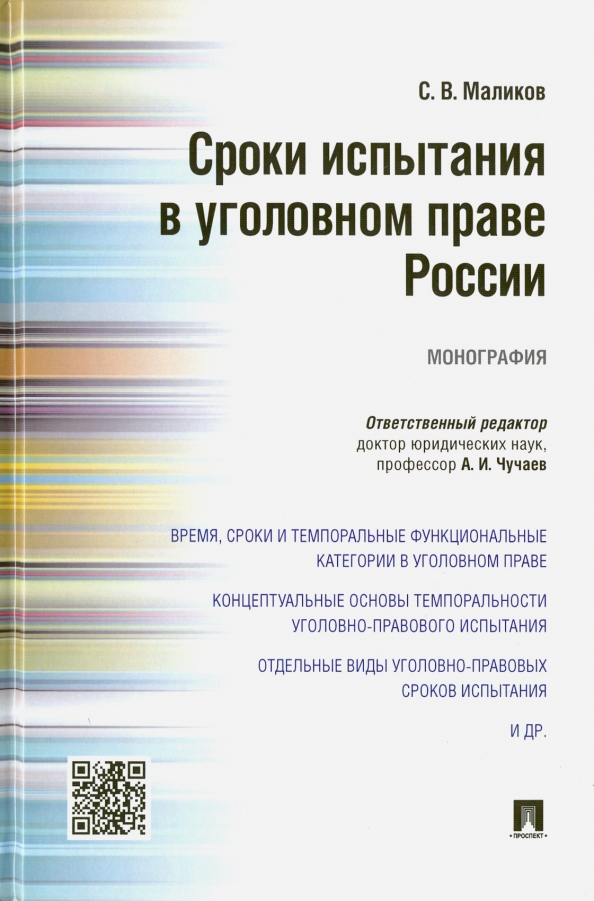 С. В. Маликов

Сроки испытания в уголовном праве России

МОНОГРАФИЯ

Ответственный редактор
доктор юридических наук,
профессор А. И. Чучаев

ВРЕМЯ, СРОКИ И ТЕМПОРАЛЬНЫЕ ФУНКЦИОНАЛЬНЫЕ КАТЕГОРИИ В УГОЛОВНОМ ПРАВЕ

КОНЦЕПТУАЛЬНЫЕ ОСНОВЫ ТЕМПОРАЛЬНОСТИ УГОЛОВНО-ПРАВОВОГО ИСПЫТАНИЯ

ОТДЕЛЬНЫЕ ВИДЫ УГОЛОВНО-ПРАВОВЫХ СРОКОВ ИСПЫТАНИЯ

И ДР.

ПРОСПЕКТ